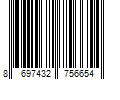 8 697432 756654